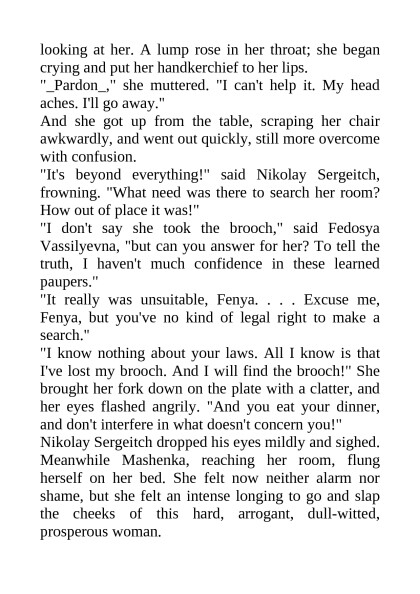 looking at her. A lump rose in her throat; she began crying and put her handkerchief to her lips.
"_Pardon_," she muttered. "I can't help it. My head aches. I'll go away."
And she got up from the table, scraping her chair awkwardly, and went out quickly, still more overcome with confusion.
"It's beyond everything!" said Nikolay Sergeitch, frowning. "What need was there to search her room? How out of place it was!"
"I don't say she took the brooch," said Fedosya Vassilyevna, "but can you answer for her? To tell the truth, I haven't much confidence in these learned paupers."
"It really was unsuitable, Fenya. . . . Excuse me, Fenya, but you've no kind of legal right to make a search."
"I know nothing about your laws. All I know is that I've lost my brooch. And I will find the brooch!" She brought her fork down on the plate with a clatter, and her eyes flashed angrily. "And you eat your dinner, and don't interfere in what doesn't concern you!"
Nikolay Sergeitch dropped his eyes mildly and sighed.
Meanwhile Mashenka, reaching her room, flung herself on her bed. She felt now neither alarm nor shame, but she felt an intense longing to go and slap the cheeks of this hard, arrogant, dull-witted, prosperous woman.